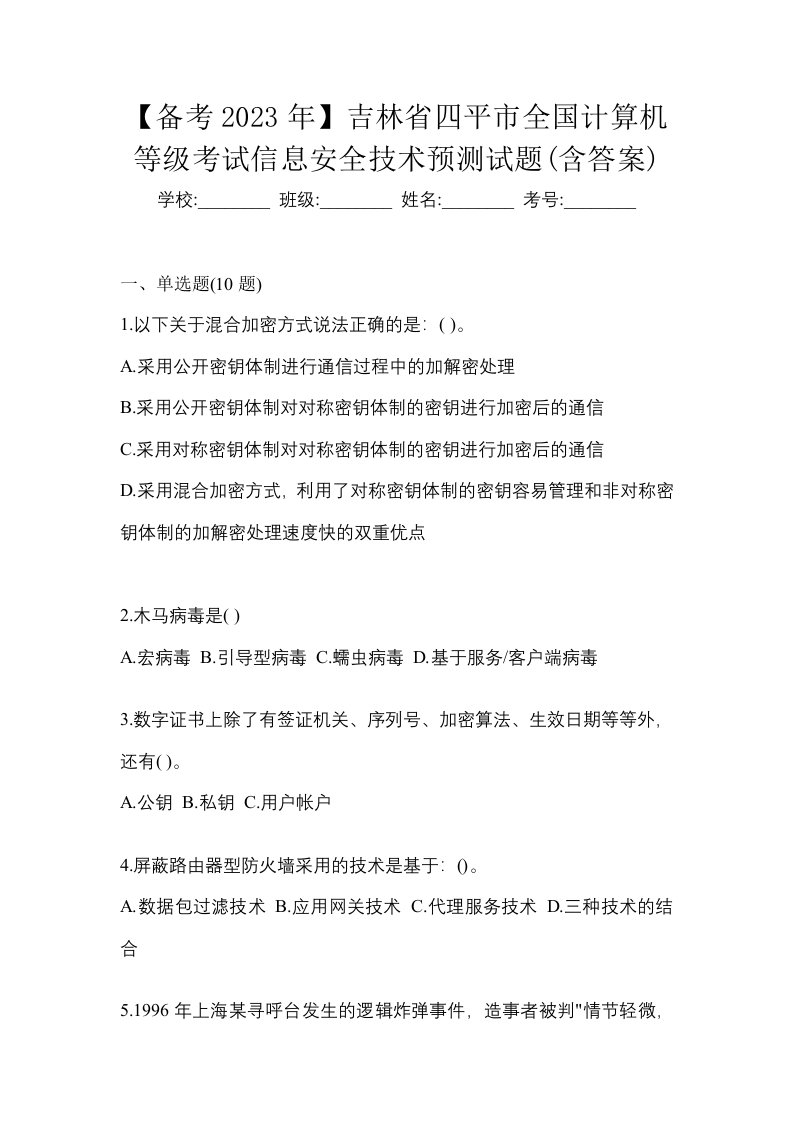 【备考 2023 年】吉林省四平市全国计算机等级考试信息安全技术预测试题(含答案)

学校:________ 班级:________ 姓名:________ 考号:________

一、单选题(10 题)

1.以下关于混合加密方式说法正确的是：( )。

A.采用公开密钥体制进行通信过程中的加解密处理

B.采用公开密钥体制对对称密钥体制的密钥进行加密后的通信

C.采用对称密钥体制对对称密钥体制的密钥进行加密后的通信

D.采用混合加密方式，利用了对称密钥体制的密钥容易管理和非对称密钥体制的加解密处理速度快的双重优点

2.木马病毒是( )

A.宏病毒 B.引导型病毒 C.蠕虫病毒 D.基于服务/客户端病毒

3.数字证书上除了有签证机关、序列号、加密算法、生效日期等等外，还有( )。

A.公钥 B.私钥 C.用户帐户

4.屏蔽路由器型防火墙采用的技术是基于：()。

A.数据包过滤技术 B.应用网关技术 C.代理服务技术 D.三种技术的结合

5.1996 年上海某寻呼台发生的逻辑炸弹事件，造事者被判"情节轻微，